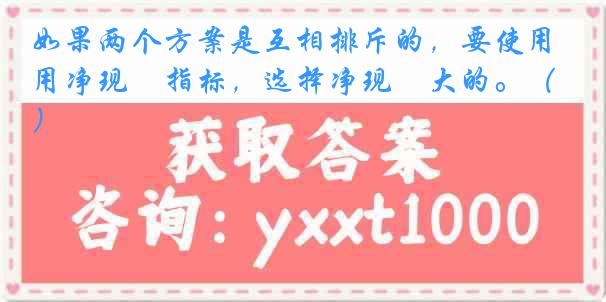 如果两个方案是互相排斥的，要使用用净现 指标，选择净现 大的。（ ）

获取答案

咨询：yxxt1000